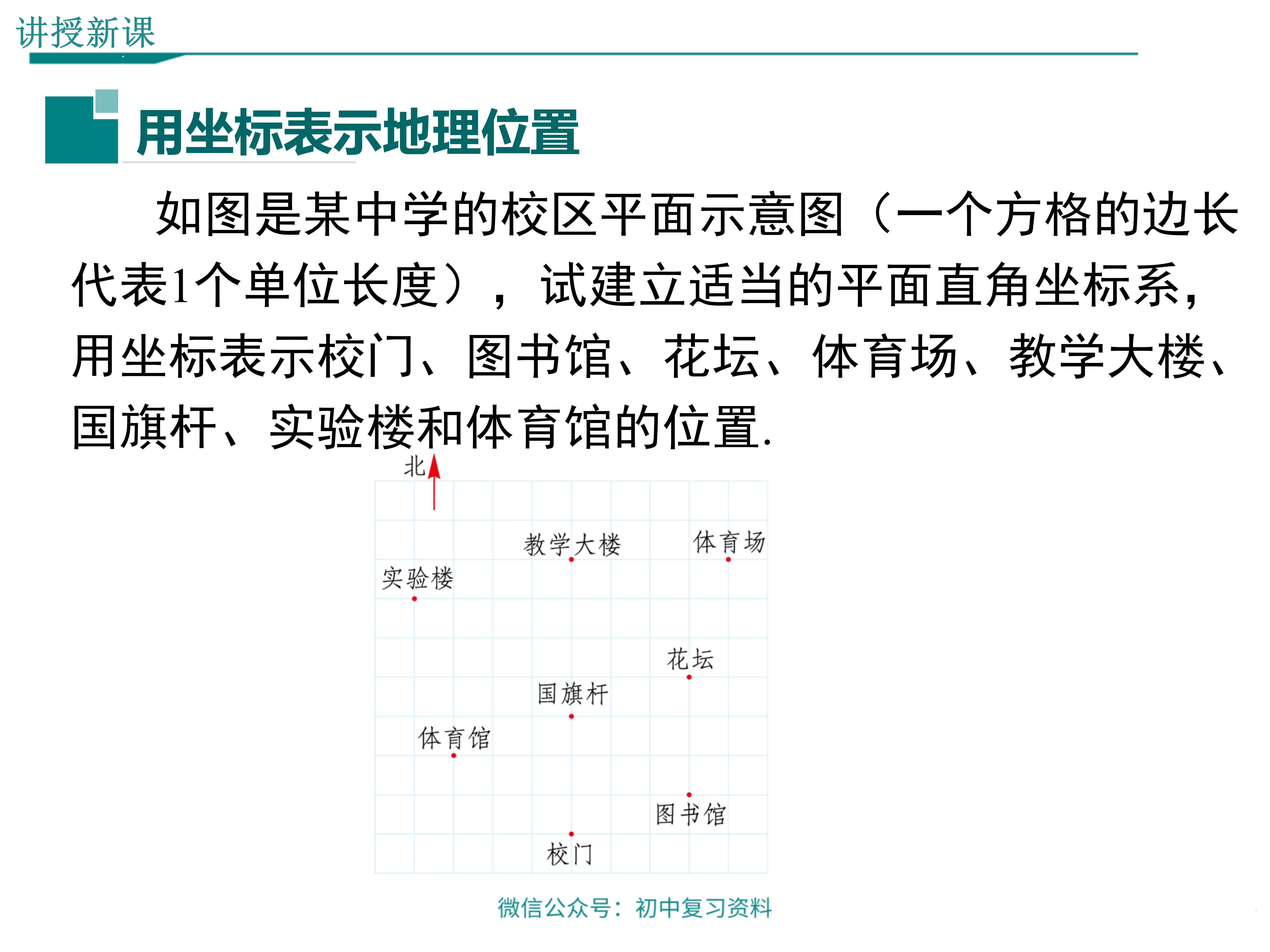 讲授新课

用坐标表示地理位置

如图是某中学的校区平面示意图（一个方格的边长代表1个单位长度），试建立适当的平面直角坐标系，用坐标表示校门、图书馆、花坛、体育场、教学大楼、国旗杆、实验楼和体育馆的位置.

北

教学大楼

体育场

实验楼

花坛

国旗杆

体育馆

图书馆

校门

微信公众号：初中复习资料